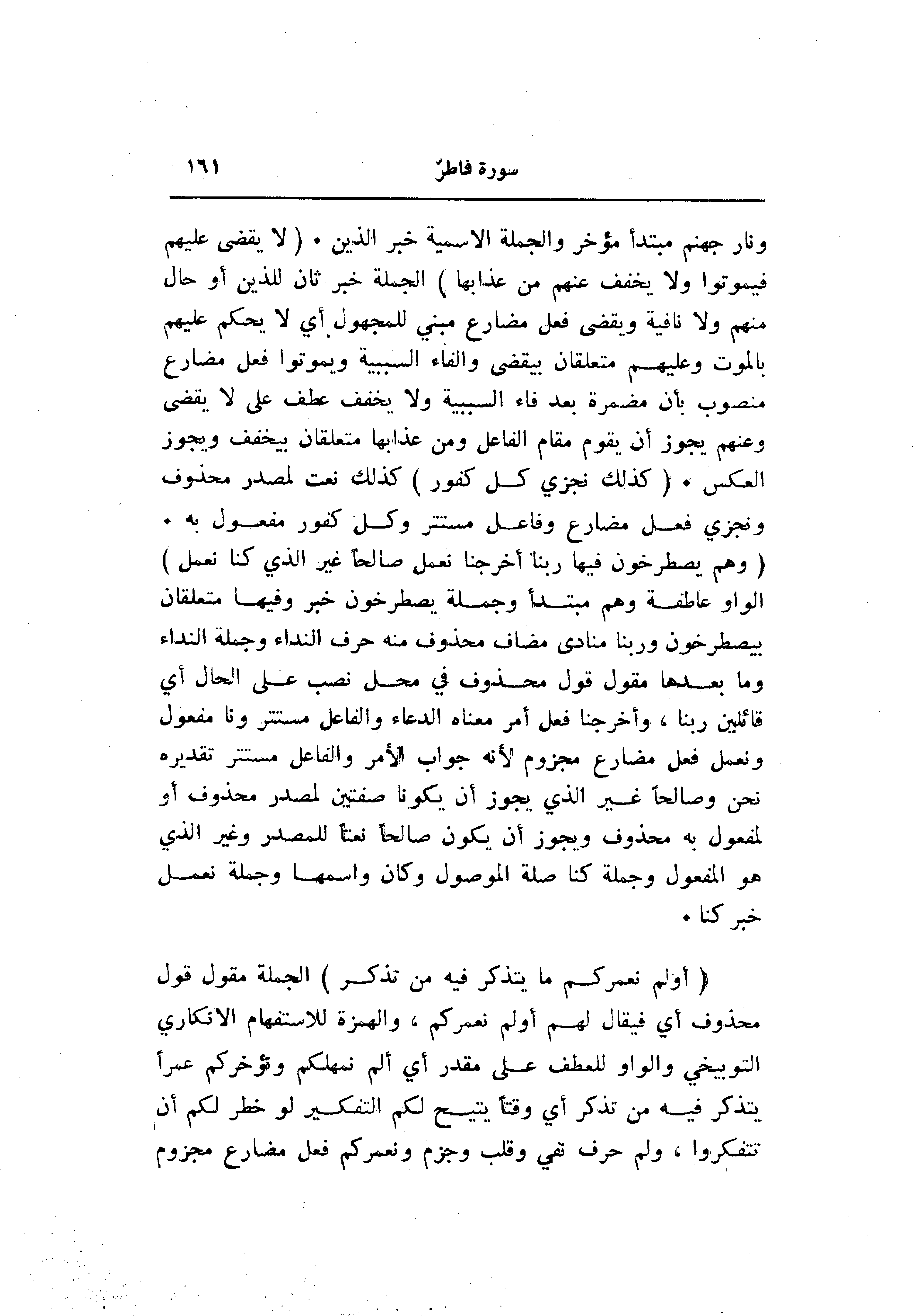 سورة فاطر ١٦١

ونار جهنم مبتدأ مؤخر والجملة الاسمية خبر الذين • ( لا يقضى عليهم فيموتوا ولا يخفف عنهم من عذابها ) الجملة خبر ثان للذين أو حال منهم ولا نافية ويقضى فعل مضارع مبني للمجهول أي لا يحكم عليهم بالموت وعليهم متعلقان بيقضى والفاء السببية ويموتوا فعل مضارع منصوب بأن مضمرة بعد فاء السببية ولا يخفف عطف على لا يقضى وعنهم يجوز أن يقوم مقام الفاعل ومن عذابها متعلقان بيخفف ويجوز العكس • ( كذلك نجزي كل كفور ) كذلك نعت لمصدر محذوف ونجزي فعل مضارع وفاعل مستتر وكل كفور مفعول به • ( وهم يصطرخون فيها ربنا أخرجنا نعمل صالحاً غير الذي كنا نعمل ) الواو عاطفة وهم مبتدأ وجملة يصطرخون خبر وفيها متعلقان بيصطرخون وربنا منادى مضاف محذوف منه حرف النداء وجملة النداء وما بعدها مقول قول محذوف في محل نصب على الحال أي قائلين ربنا ، وأخرجنا فعل أمر معناه الدعاء والفاعل مستتر ونا مفعول ونعمل فعل مضارع مجزوم لأنه جواب الأمر والفاعل مستتر تقديره نحن وصالحاً غير الذي يجوز أن يكونا صفتين لمصدر محذوف أو لمفعول به محذوف ويجوز أن يكون صالحاً نعتاً للمصدر وغير الذي هو المفعول وجملة كنا صلة الموصول وكان واسمها وجملة نعمل خبر كنا •

( أولم نعمركم ما يتذكر فيه من تذكر ) الجملة مقول قول محذوف أي فيقال لهم أولم نعمركم ، والهمزة للاستفهام الانكاري التوبيخي والواو للعطف على مقدر أي ألم نمهلكم ونؤخركم عمراً يتذكر فيه من تذكر أي وقتاً يتيح لكم التفكير لو خطر لكم أن تتفكروا ، ولم حرف نفي وقلب وجزم ونعمركم فعل مضارع مجزوم